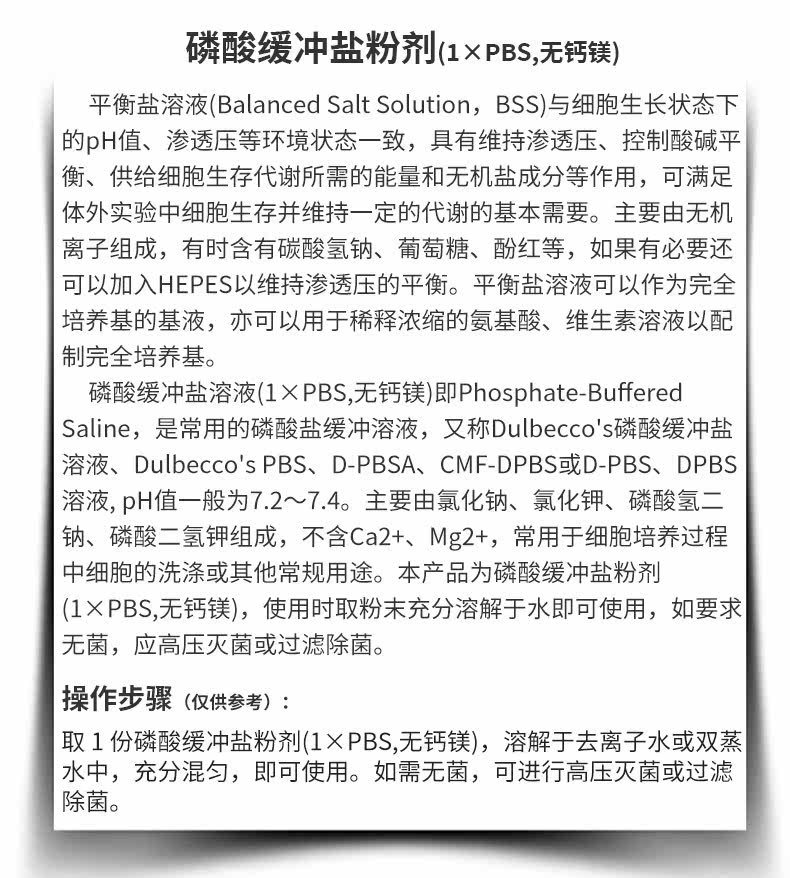 磷酸缓冲盐粉剂(1×PBS,无钙镁)

平衡盐溶液(Balanced Salt Solution，BSS)与细胞生长状态下的pH值、渗透压等环境状态一致，具有维持渗透压、控制酸碱平衡、供给细胞生存代谢所需的能量和无机盐成分等作用，可满足体外实验中细胞生存并维持一定的代谢的基本需要。主要由无机离子组成，有时含有碳酸氢钠、葡萄糖、酚红等，如果有必要还可以加入HEPES以维持渗透压的平衡。平衡盐溶液可以作为完全培养基的基液，亦可以用于稀释浓缩的氨基酸、维生素溶液以配制完全培养基。

磷酸缓冲盐溶液(1×PBS,无钙镁)即Phosphate-Buffered Saline，是常用的磷酸盐缓冲溶液，又称Dulbecco's磷酸缓冲盐溶液、Dulbecco's PBS、D-PBSA、CMF-DPBS或D-PBS、DPBS溶液, pH值一般为7.2～7.4。主要由氯化钠、氯化钾、磷酸氢二钠、磷酸二氢钾组成，不含Ca2+、Mg2+，常用于细胞培养过程中细胞的洗涤或其他常规用途。本产品为磷酸缓冲盐粉剂(1×PBS,无钙镁)，使用时取粉末充分溶解于水即可使用，如要求无菌，应高压灭菌或过滤除菌。

操作步骤（仅供参考）：

取1份磷酸缓冲盐粉剂(1×PBS,无钙镁)，溶解于去离子水或双蒸水中，充分混匀，即可使用。如需无菌，可进行高压灭菌或过滤除菌。